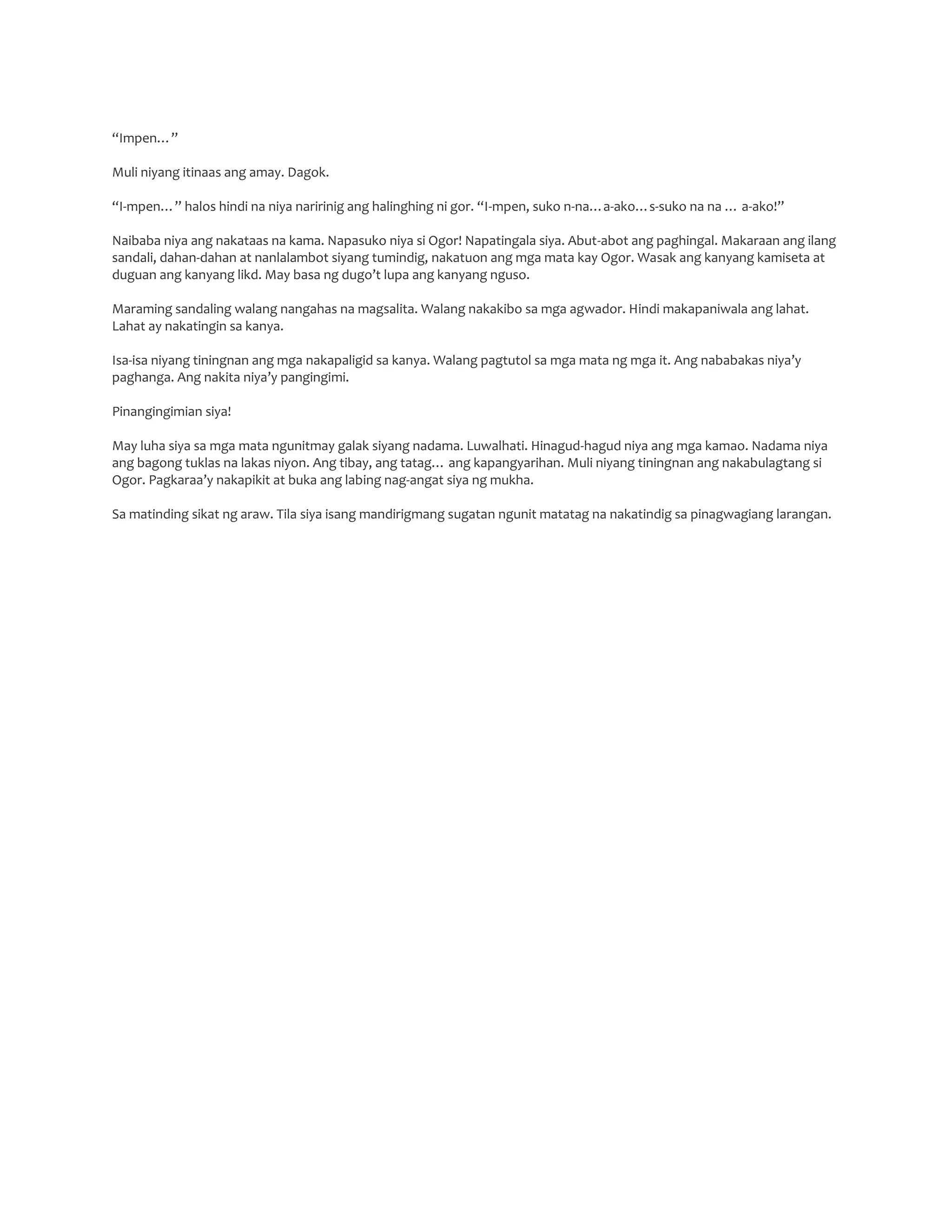 “Impen…”

Muli niyang itinaas ang amay. Dagok.

“I-mpen…” halos hindi na niya naririnig ang halinghing ni gor. “I-mpen, suko n-na…a-ako…s-suko na na … a-ako!”

Naibaba niya ang nakataas na kama. Napasuko niya si Ogor! Napatingala siya. Abut-abot ang paghingal. Makaraan ang ilang sandali, dahan-dahan at nanlalambot siyang tumindig, nakatuon ang mga mata kay Ogor. Wasak ang kanyang kamiseta at duguan ang kanyang likd. May basa ng dugo’t lupa ang kanyang nguso.

Maraming sandaling walang nangahas na magsalita. Walang nakakibo sa mga agwador. Hindi makapaniwala ang lahat. Lahat ay nakatingin sa kanya.

Isa-isa niyang tiningnan ang mga nakapaligid sa kanya. Walang pagtutol sa mga mata ng mga it. Ang nababakas niya’y paghanga. Ang nakita niya’y pangingimi.

Pinangingimian siya!

May luha siya sa mga mata ngunitmay galak siyang nadama. Luwalhati. Hinagud-hagud niya ang mga kamao. Nadama niya ang bagong tuklas na lakas niyon. Ang tibay, ang tatag… ang kapangyarihan. Muli niyang tiningnan ang nakabulagtang si Ogor. Pagkaraa’y nakapikit at buka ang labing nag-angat siya ng mukha.

Sa matinding sikat ng araw. Tila siya isang mandirigmang sugatan ngunit matatag na nakatindig sa pinagwagiang larangan.